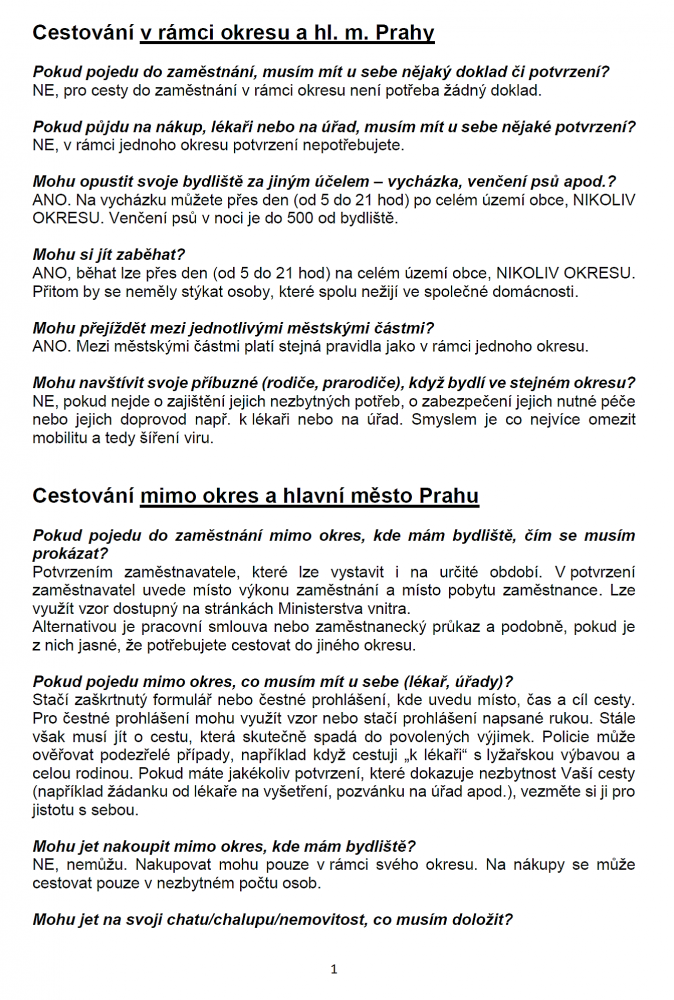 Cestování v rámci okresu a hl. m. Prahy

Pokud pojedu do zaměstnání, musím mít u sebe nějaký doklad či potvrzení?
NE, pro cesty do zaměstnání v rámci okresu není potřeba žádný doklad.

Pokud půjdu na nákup, lékaři nebo na úřad, musím mít u sebe nějaké potvrzení?
NE, v rámci jednoho okresu potvrzení nepotřebujete.

Mohu opustit svoje bydliště za jiným účelem – vycházka, venčení psů apod.?
ANO. Na vycházku můžete přes den (od 5 do 21 hod) po celém území obce, NIKOLIV OKRESU. Venčení psů v noci je do 500 od bydliště.

Mohu si jít zaběhat?
ANO, běhat lze přes den (od 5 do 21 hod) na celém území obce, NIKOLIV OKRESU. Přitom by se neměly stýkat osoby, které spolu nežijí ve společné domácnosti.

Mohu přejíždět mezi jednotlivými městskými částmi?
ANO. Mezi městskými částmi platí stejná pravidla jako v rámci jednoho okresu.

Mohu navštívit svoje příbuzné (rodiče, prarodiče), když bydlí ve stejném okresu?
NE, pokud nejde o zajištění jejich nezbytných potřeb, o zabezpečení jejich nutné péče nebo jejich doprovod např. k lékaři nebo na úřad. Smyslem je co nejvíce omezit mobilitu a tedy šíření viru.

Cestování mimo okres a hlavní město Prahu

Pokud pojedu do zaměstnání mimo okres, kde mám bydliště, čím se musím prokázat?
Potvrzením zaměstnavatele, které lze vystavit i na určité období. V potvrzení zaměstnavatel uvede místo výkonu zaměstnání a místo pobytu zaměstnance. Lze využít vzor dostupný na stránkách Ministerstva vnitra.
Alternativou je pracovní smlouva nebo zaměstnanecký průkaz a podobně, pokud je z nich jasné, že potřebujete cestovat do jiného okresu.

Pokud pojedu mimo okres, co musím mít u sebe (lékař, úřady)?
Stačí zaškrtnutý formulář nebo čestné prohlášení, kde uvedu místo, čas a cíl cesty. Pro čestné prohlášení mohu využít vzor nebo stačí prohlášení napsané rukou. Stále však musí jít o cestu, která skutečně spadá do povolených výjimek. Policie může ověřovat podezřelé případy, například když cestuji „k lékaři“ s lyžařskou výbavou a celou rodinou. Pokud máte jakékoliv potvrzení, které dokazuje nezbytnost Vaší cesty (například žádanku od lékaře na vyšetření, pozvánku na úřad apod.), vezměte si ji pro jistotu s sebou.

Mohu jet nakoupit mimo okres, kde mám bydliště?
NE, nemůžu. Nakupovat mohu pouze v rámci svého okresu. Na nákupy se může cestovat pouze v nezbytném počtu osob.

Mohu jet na svoji chatu/chalupu/nemovitost, co musím doložit?

1